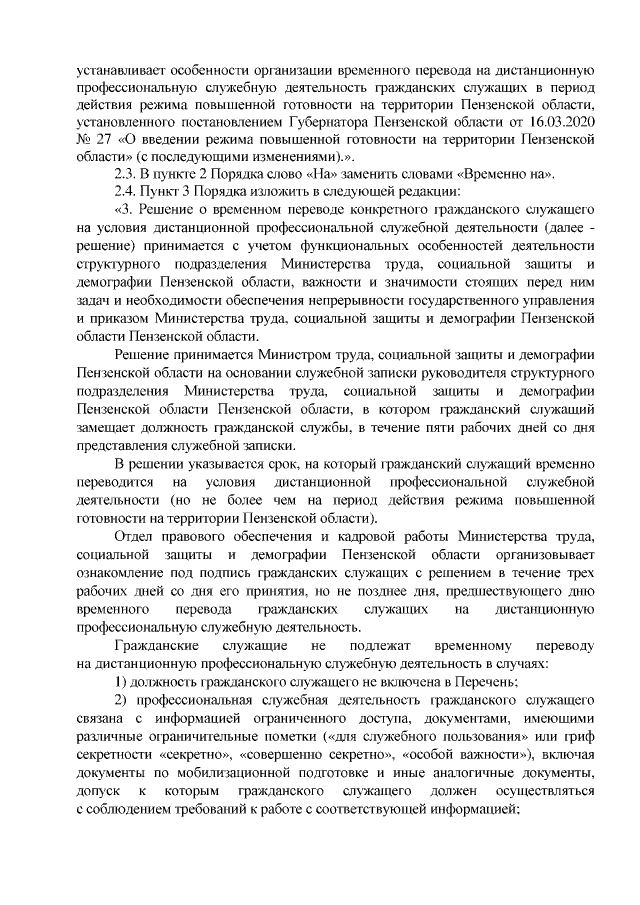 устанавливает особенности организации временного перевода на дистанционную профессиональную служебную деятельность гражданских служащих в период действия режима повышенной готовности на территории Пензенской области, установленного постановлением Губернатора Пензенской области от 16.03.2020 № 27 «О введении режима повышенной готовности на территории Пензенской области» (с последующими изменениями).».

2.3. В пункте 2 Порядка слово «На» заменить словами «Временно на».

2.4. Пункт 3 Порядка изложить в следующей редакции:

«3. Решение о временном переводе конкретного гражданского служащего на условия дистанционной профессиональной служебной деятельности (далее - решение) принимается с учетом функциональных особенностей деятельности структурного подразделения Министерства труда, социальной защиты и демографии Пензенской области, важности и значимости стоящих перед ним задач и необходимости обеспечения непрерывности государственного управления и приказом Министерства труда, социальной защиты и демографии Пензенской области Пензенской области.

Решение принимается Министром труда, социальной защиты и демографии Пензенской области на основании служебной записки руководителя структурного подразделения Министерства труда, социальной защиты и демографии Пензенской области Пензенской области, в котором гражданский служащий замещает должность гражданской службы, в течение пяти рабочих дней со дня представления служебной записки.

В решении указывается срок, на который гражданский служащий временно переводится на условия дистанционной профессиональной служебной деятельности (но не более чем на период действия режима повышенной готовности на территории Пензенской области).

Отдел правового обеспечения и кадровой работы Министерства труда, социальной защиты и демографии Пензенской области организовывает ознакомление под подпись гражданских служащих с решением в течение трех рабочих дней со дня его принятия, но не позднее дня, предшествующего дню временного перевода гражданских служащих на дистанционную профессиональную служебную деятельность.

Гражданские служащие не подлежат временному переводу на дистанционную профессиональную служебную деятельность в случаях:

1) должность гражданского служащего не включена в Перечень;

2) профессиональная служебная деятельность гражданского служащего связана с информацией ограниченного доступа, документами, имеющими различные ограничительные пометки («для служебного пользования» или гриф секретности «секретно», «совершенно секретно», «особой важности»), включая документы по мобилизационной подготовке и иные аналогичные документы, допуск к которым гражданского служащего должен осуществляться с соблюдением требований к работе с соответствующей информацией;